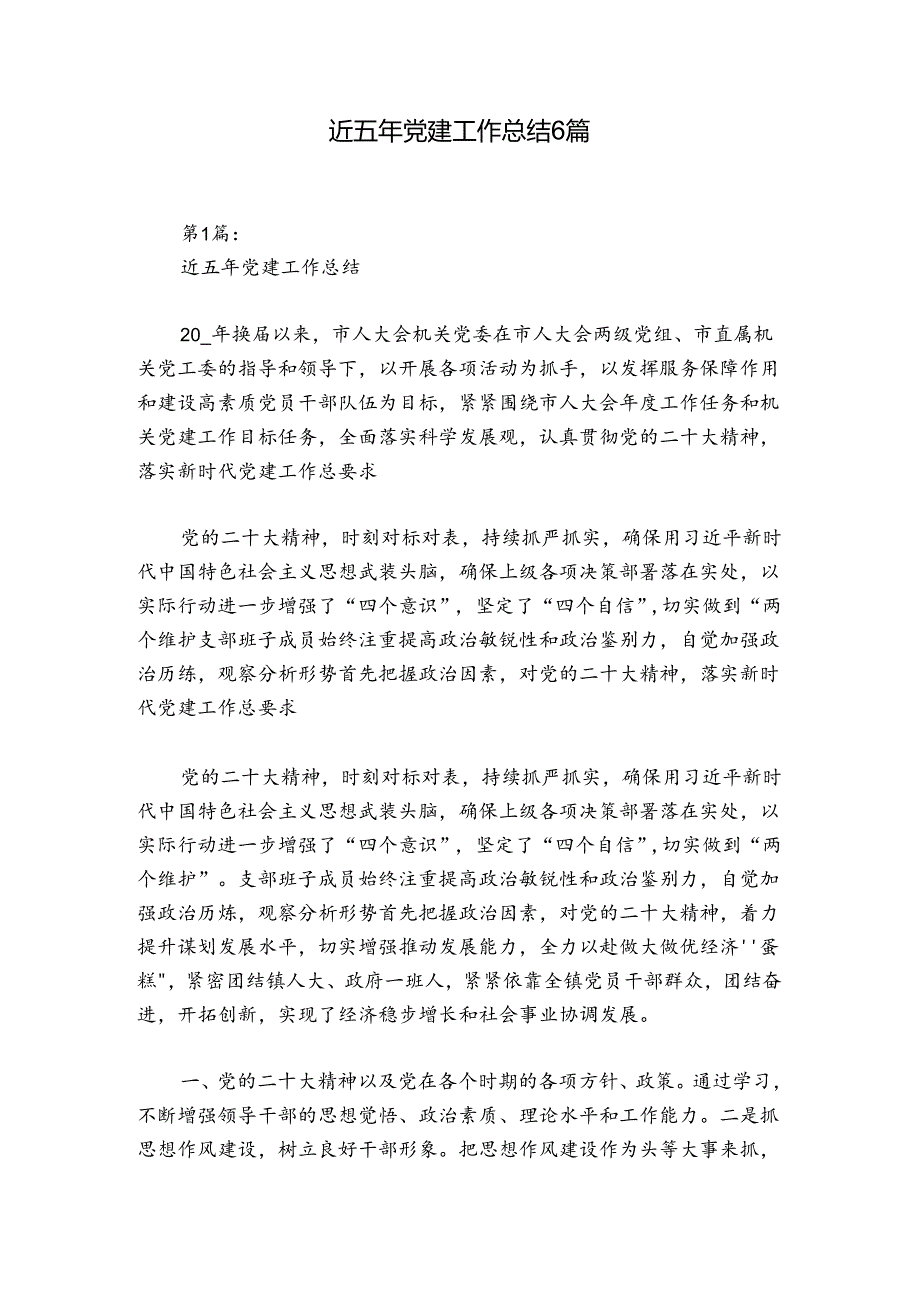 近五年党建工作总结6篇

第1篇：
近五年党建工作总结

20_年换届以来，市人大会机关党委在市人大会两级党组、市直属机关党工委的指导和领导下，以开展各项活动为抓手，以发挥服务保障作用和建设高素质党员干部队伍为目标，紧紧围绕市人大会年度工作任务和机关党建工作目标任务，全面落实科学发展观，认真贯彻党的二十大精神，落实新时代党建工作总要求

党的二十大精神，时刻对标对表，持续抓严抓实，确保用习近平新时代中国特色社会主义思想武装头脑，确保上级各项决策部署落在实处，以实际行动进一步增强了“四个意识”，坚定了“四个自信”，切实做到“两个维护支部班子成员始终注重提高政治敏锐性和政治鉴别力，自觉加强政治历练，观察分析形势首先把握政治因素，对党的二十大精神，落实新时代党建工作总要求

党的二十大精神，时刻对标对表，持续抓严抓实，确保用习近平新时代中国特色社会主义思想武装头脑，确保上级各项决策部署落在实处，以实际行动进一步增强了“四个意识”，坚定了“四个自信”，切实做到“两个维护”。支部班子成员始终注重提高政治敏锐性和政治鉴别力，自觉加强政治历炼，观察分析形势首先把握政治因素，对党的二十大精神，着力提升谋划发展水平，切实增强推动发展能力，全力以赴做大做优经济''蛋糕"，紧密团结镇人大、政府一班人，紧紧依靠全镇党员干部群众，团结奋进，开拓创新，实现了经济稳步增长和社会事业协调发展。

一、党的二十大精神以及党在各个时期的各项方针、政策。通过学习，不断增强领导干部的思想觉悟、政治素质、理论水平和工作能力。二是抓思想作风建设，树立良好干部形象。把思想作风建设作为头等大事来抓，